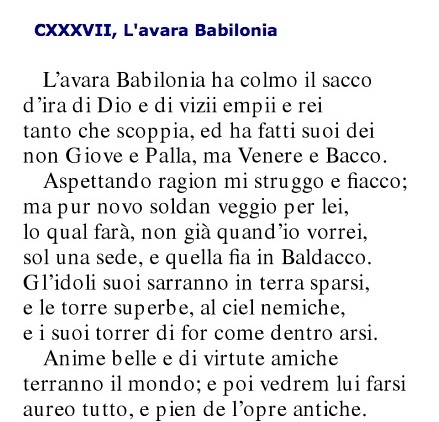 CXXXVII, L'avara Babilonia

L’avara Babilonia ha colmo il sacco
d’ira di Dio e di vizii empii e rei
tanto che scoppia, ed ha fatti suoi dei
non Giove e Palla, ma Venere e Bacco.

Aspettando ragion mi struggo e fiacco;
ma pur novo soldan veggio per lei,
lo qual farà, non già quand’io vorrei,
sol una sede, e quella fia in Baldacco.
Gl’idoli suoi sarranno in terra sparsi,
e le torre superbe, al ciel nemiche,
e i suoi torrer di for come dentro arsi.

Anime belle e di virtute amiche
terranno il mondo; e poi vedrem lui farsi
aureo tutto, e pien de l’opre antiche.